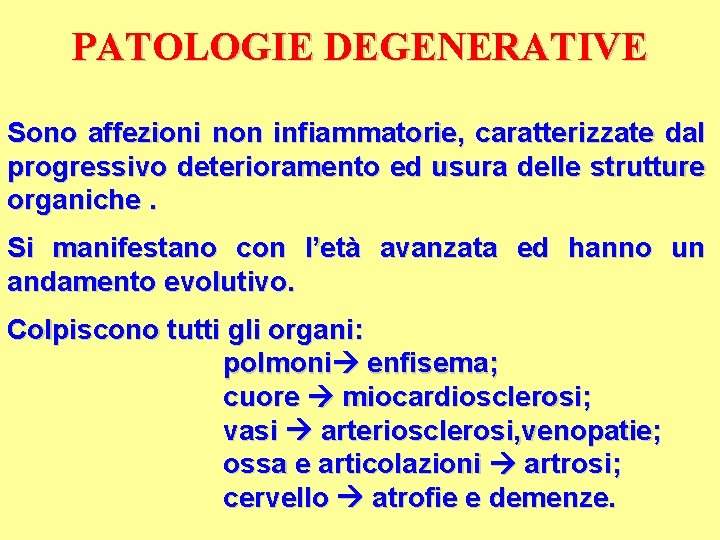 PATOLOGIE DEGENERATIVE

Sono affezioni non infiammatorie, caratterizzate dal progressivo deterioramento ed usura delle strutture organiche .

Si manifestano con l'età avanzata ed hanno un andamento evolutivo.

Colpiscono tutti gli organi:
polmoni→ enfisema;
cuore → miocardiosclerosi;
vasi → arteriosclerosi,venopatie;
ossa e articolazioni → artrosi;
cervello → atrofie e demenze.